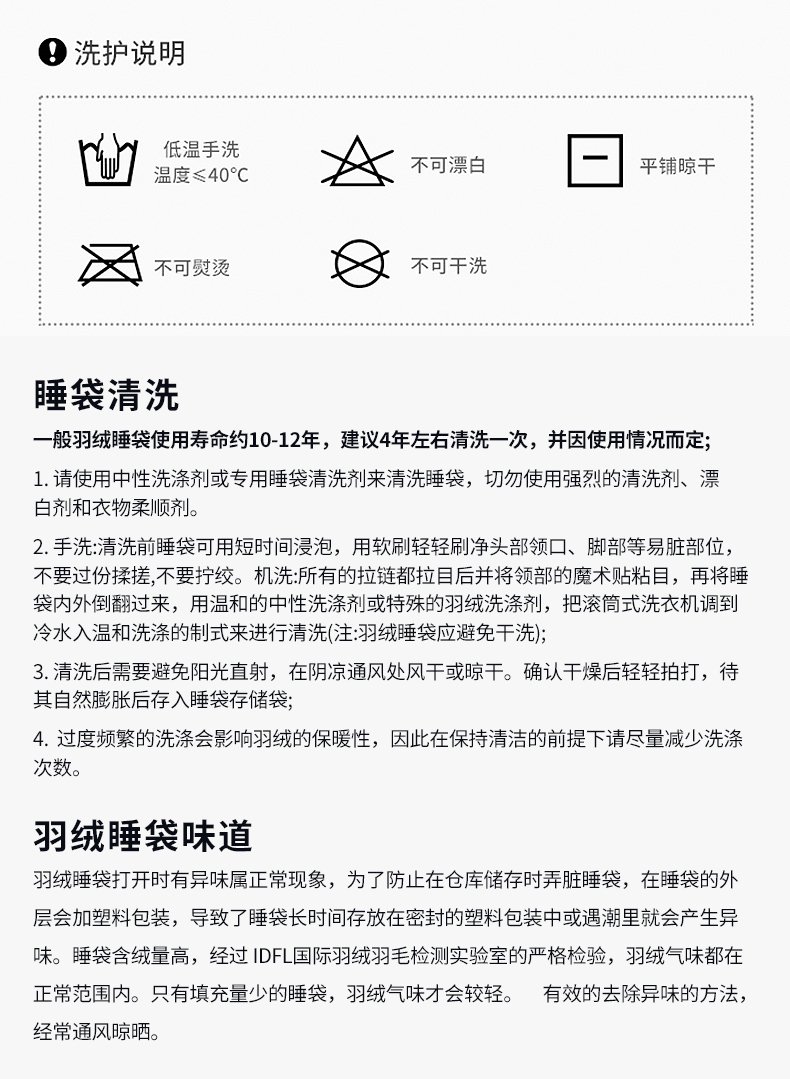 洗护说明

低温手洗
温度≤40°C

不可漂白

平铺晾干

不可熨烫

不可干洗

睡袋清洗

一般羽绒睡袋使用寿命约10-12年，建议4年左右清洗一次，并因使用情况而定;

1. 请使用中性洗涤剂或专用睡袋清洗剂来清洗睡袋，切勿使用强烈的清洗剂、漂白剂和衣物柔顺剂。

2. 手洗:清洗前睡袋可用短时间浸泡，用软刷轻轻刷净头部领口、脚部等易脏部位，不要过份揉搓,不要拧绞。机洗:所有的拉链都拉目后并将领部的魔术贴粘目，再将睡袋内外倒翻过来，用温和的中性洗涤剂或特殊的羽绒洗涤剂，把滚筒式洗衣机调到冷水入温和洗涤的制式来进行清洗(注:羽绒睡袋应避免干洗);

3. 清洗后需要避免阳光直射，在阴凉通风处风干或晾干。确认干燥后轻轻拍打，待其自然膨胀后存入睡袋存储袋;

4. 过度频繁的洗涤会影响羽绒的保暖性，因此在保持清洁的前提下请尽量减少洗涤次数。

羽绒睡袋味道

羽绒睡袋打开时有异味属正常现象，为了防止在仓库储存时弄脏睡袋，在睡袋的外层会加塑料包装，导致了睡袋长时间存放在密封的塑料包装中或遇潮里就会产生异味。睡袋含绒量高，经过 IDFL国际羽绒羽毛检测实验室的严格检验，羽绒气味都在正常范围内。只有填充量少的睡袋，羽绒气味才会较轻。 有效的去除异味的方法，经常通风晾晒。